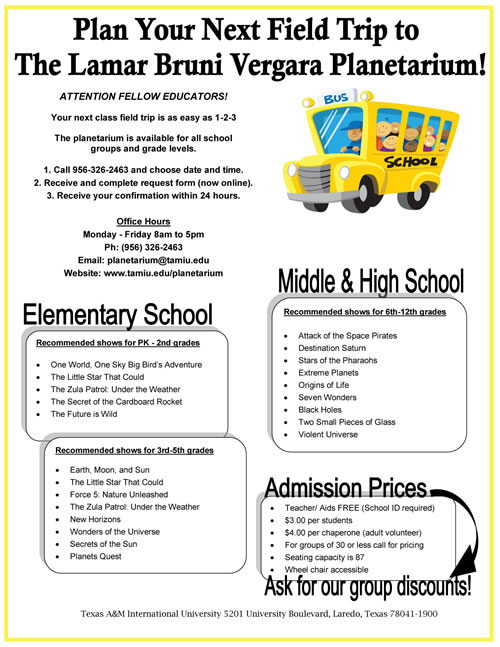 Plan Your Next Field Trip to
The Lamar Bruni Vergara Planetarium!

ATTENTION FELLOW EDUCATORS!

Your next class field trip is as easy as 1-2-3

The planetarium is available for all school groups and grade levels.

1. Call 956-326-2463 and choose date and time.
2. Receive and complete request form (now online).
3. Receive your confirmation within 24 hours.

Office Hours
Monday - Friday 8am to 5pm
Ph: (956) 326-2463
Email: planetarium@tamiu.edu
Website: www.tamiu.edu/planetarium

BUS
SCHOOL

Elementary School

Recommended shows for PK - 2nd grades

- One World, One Sky Big Bird's Adventure
- The Little Star That Could
- The Zula Patrol: Under the Weather
- The Secret of the Cardboard Rocket
- The Future is Wild

Recommended shows for 3rd-5th grades

- Earth, Moon, and Sun
- The Little Star That Could
- Force 5: Nature Unleashed
- The Zula Patrol: Under the Weather
- New Horizons
- Wonders of the Universe
- Secrets of the Sun
- Planets Quest

Middle & High School

Recommended shows for 6th-12th grades

- Attack of the Space Pirates
- Destination Saturn
- Stars of the Pharaohs
- Extreme Planets
- Origins of Life
- Seven Wonders
- Black Holes
- Two Small Pieces of Glass
- Violent Universe

Admission Prices

- Teacher/ Aids FREE (School ID required)
- $3.00 per students
- $4.00 per chaperone (adult volunteer)
- For groups of 30 or less call for pricing
- Seating capacity is 87
- Wheel chair accessible

Ask for our group discounts!

Texas A&M International University 5201 University Boulevard, Laredo, Texas 78041-1900